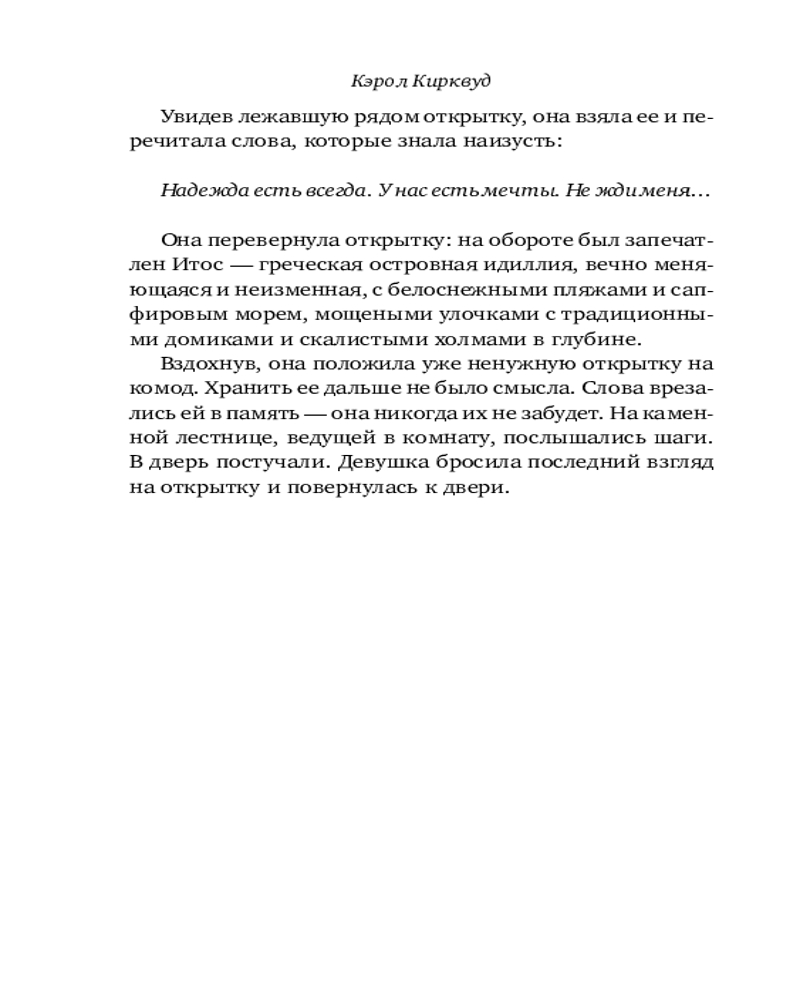 Кэрол Кирквуд

Увидев лежавшую рядом открытку, она взяла ее и перечитала слова, которые знала наизусть:

Надежда есть всегда. У нас есть мечты. Не жди меня...

Она перевернула открытку: на обороте был запечатлен Итос — греческая островная идиллия, вечно меняющаяся и неизменная, с белоснежными пляжами и сапфировым морем, мощеными улочками с традиционными домиками и скалистыми холмами в глубине.

Вздохнув, она положила уже ненужную открытку на комод. Хранить ее дальше не было смысла. Слова врезались ей в память — она никогда их не забудет. На каменной лестнице, ведущей в комнату, послышались шаги. В дверь постучали. Девушка бросила последний взгляд на открытку и повернулась к двери.